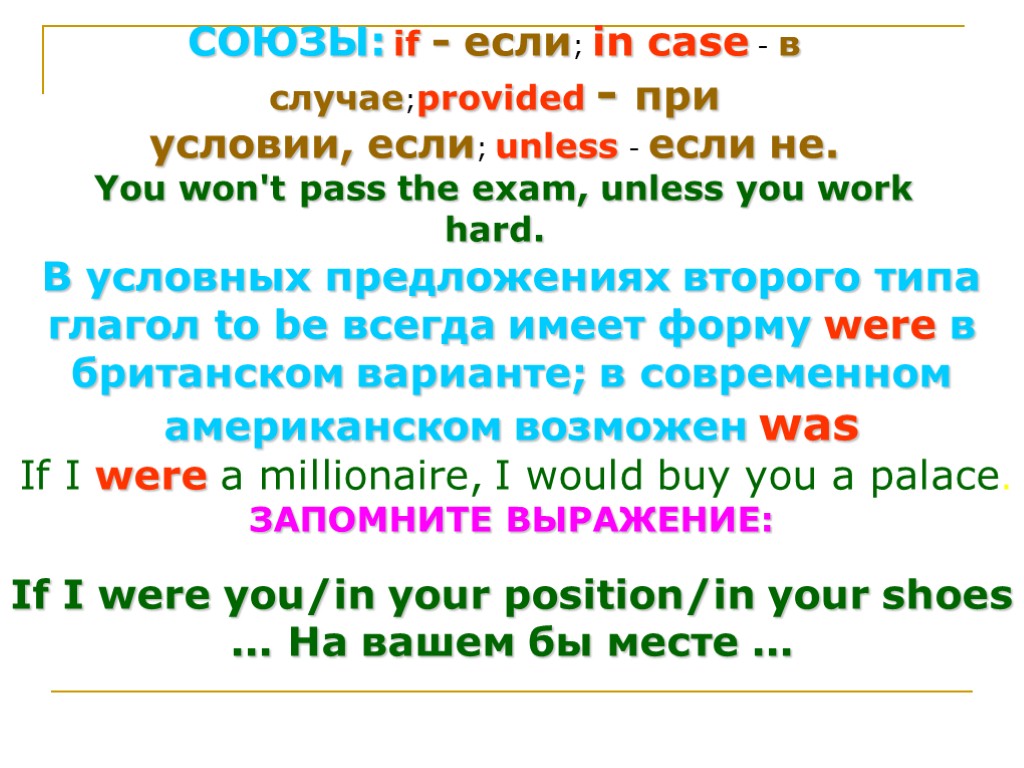 СОЮЗЫ: if - если; in case - в случае;provided - при условии, если; unless - если не.
You won't pass the exam, unless you work hard.

В условных предложениях второго типа глагол to be всегда имеет форму were в британском варианте; в современном американском возможен was
If I were a millionaire, I would buy you a palace.
ЗАПОМНИТЕ ВЫРАЖЕНИЕ:

If I were you/in your position/in your shoes ... На вашем бы месте ...